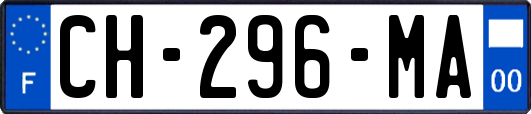 F
CH-296-MA
00